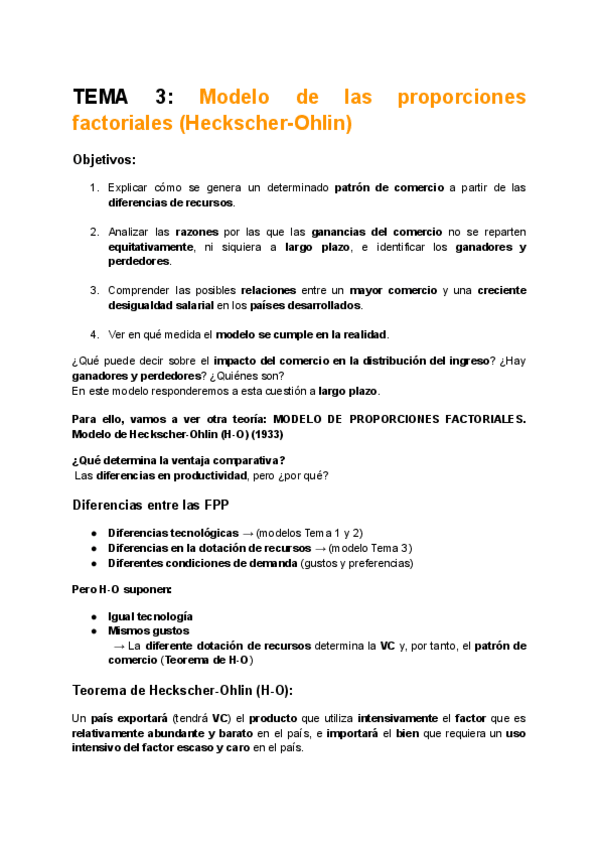 TEMA 3: Modelo de las proporciones factoriales (Heckscher-Ohlin)

Objetivos:

1. Explicar cómo se genera un determinado patrón de comercio a partir de las diferencias de recursos.

2. Analizar las razones por las que las ganancias del comercio no se reparten equitativamente, ni siquiera a largo plazo, e identificar los ganadores y perdedores.

3. Comprender las posibles relaciones entre un mayor comercio y una creciente desigualdad salarial en los países desarrollados.

4. Ver en qué medida el modelo se cumple en la realidad.

¿Qué puede decir sobre el impacto del comercio en la distribución del ingreso? ¿Hay ganadores y perdedores? ¿Quiénes son?
En este modelo responderemos a esta cuestión a largo plazo.

Para ello, vamos a ver otra teoría: MODELO DE PROPORCIONES FACTORIALES. Modelo de Heckscher-Ohlin (H-O) (1933)

¿Qué determina la ventaja comparativa?
Las diferencias en productividad, pero ¿por qué?

Diferencias entre las FPP

● Diferencias tecnológicas → (modelos Tema 1 y 2)
● Diferencias en la dotación de recursos → (modelo Tema 3)
● Diferentes condiciones de demanda (gustos y preferencias)

Pero H-O suponen:

● Igual tecnología
● Mismos gustos
→ La diferente dotación de recursos determina la VC y, por tanto, el patrón de comercio (Teorema de H-O)

Teorema de Heckscher-Ohlin (H-O):

Un país exportará (tendrá VC) el producto que utiliza intensivamente el factor que es relativamente abundante y barato en el país, e importará el bien que requiera un uso intensivo del factor escaso y caro en el país.